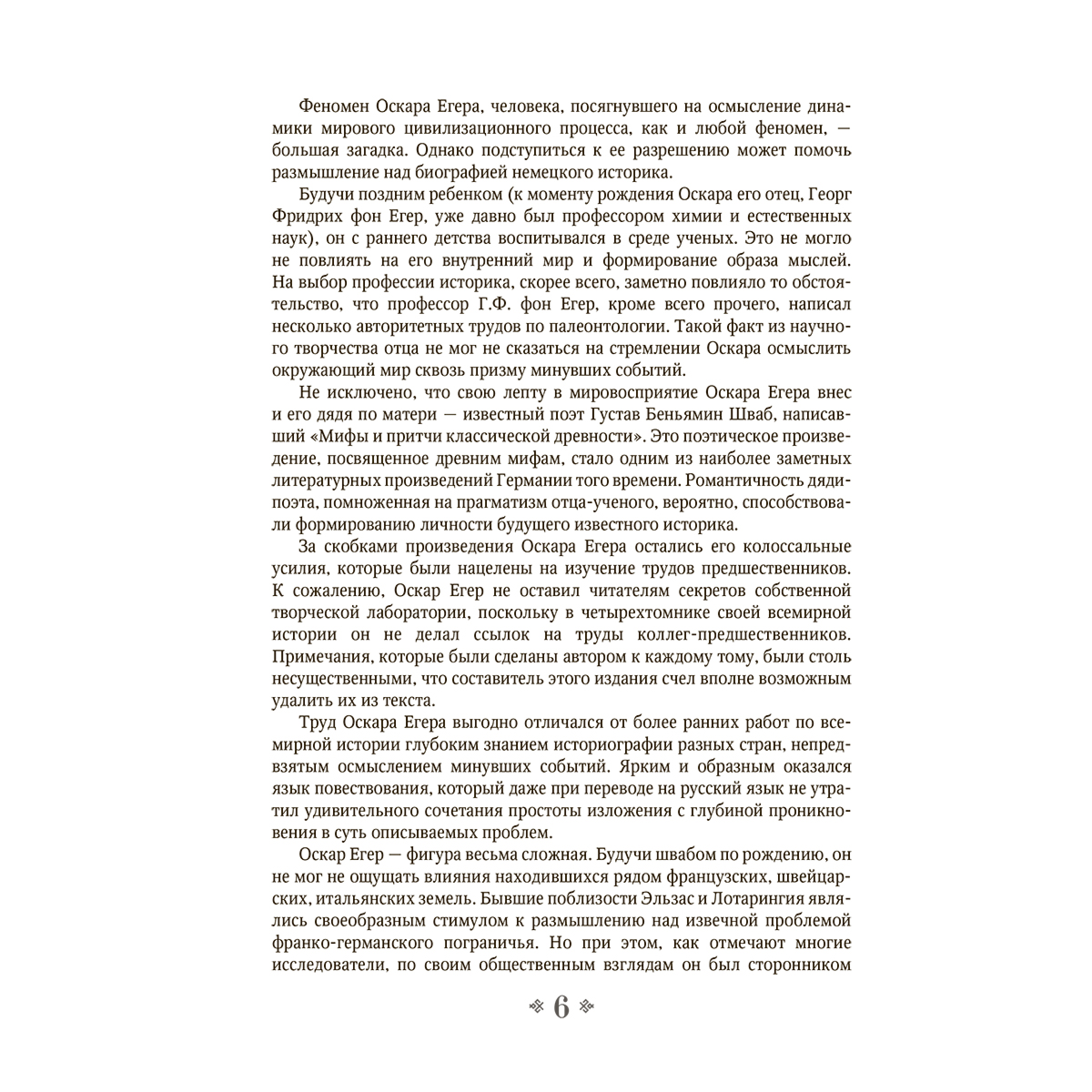 Феномен Оскара Егера, человека, посягнувшего на осмысление динамики мирового цивилизационного процесса, как и любой феномен, — большая загадка. Однако подступиться к ее разрешению может помочь размышление над биографией немецкого историка.

Будучи поздним ребенком (к моменту рождения Оскара его отец, Георг Фридрих фон Егер, уже давно был профессором химии и естественных наук), он с раннего детства воспитывался в среде ученых. Это не могло не повлиять на его внутренний мир и формирование образа мыслей. На выбор профессии историка, скорее всего, заметно повлияло то обстоятельство, что профессор Г.Ф. фон Егер, кроме всего прочего, написал несколько авторитетных трудов по палеонтологии. Такой факт из научного творчества отца не мог не сказаться на стремлении Оскара осмыслить окружающий мир сквозь призму минувших событий.

Не исключено, что свою лепту в мировосприятие Оскара Егера внес и его дядя по матери — известный поэт Густав Беньямин Шваб, написавший «Мифы и притчи классической древности». Это поэтическое произведение, посвященное древним мифам, стало одним из наиболее заметных литературных произведений Германии того времени. Романтичность дяди-поэта, помноженная на прагматизм отца-ученого, вероятно, способствовали формированию личности будущего известного историка.

За скобками произведения Оскара Егера остались его колоссальные усилия, которые были нацелены на изучение трудов предшественников. К сожалению, Оскар Егер не оставил читателям секретов собственной творческой лаборатории, поскольку в четырехтомнике своей всемирной истории он не делал ссылок на труды коллег-предшественников. Примечания, которые были сделаны автором к каждому тому, были столь несущественными, что составитель этого издания счел вполне возможным удалить их из текста.

Труд Оскара Егера выгодно отличался от более ранних работ по всемирной истории глубоким знанием историографии разных стран, непредвзятым осмыслением минувших событий. Ярким и образным оказался язык повествования, который даже при переводе на русский язык не утратил удивительного сочетания простоты изложения с глубиной проникновения в суть описываемых проблем.

Оскар Егер — фигура весьма сложная. Будучи швабом по рождению, он не мог не ощущать влияния находившихся рядом французских, швейцарских, итальянских земель. Бывшие поблизости Эльзас и Лотарингия являлись своеобразным стимулом к размышлению над извечной проблемой франко-германского пограничья. Но при этом, как отмечают многие исследователи, по своим общественным взглядам он был сторонником

6